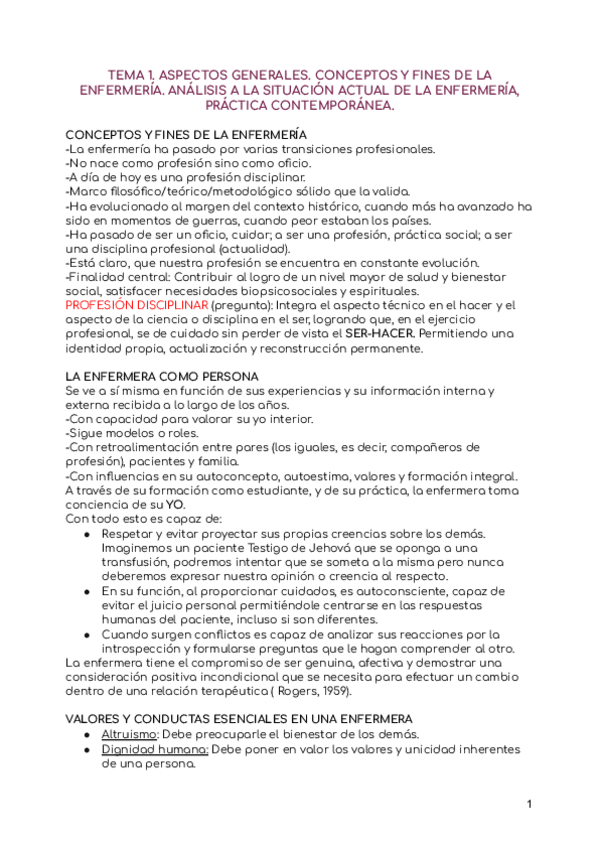 TEMA 1. ASPECTOS GENERALES. CONCEPTOS Y FINES DE LA ENFERMERÍA. ANÁLISIS A LA SITUACIÓN ACTUAL DE LA ENFERMERÍA, PRÁCTICA CONTEMPORÁNEA.

CONCEPTOS Y FINES DE LA ENFERMERÍA
-La enfermería ha pasado por varias transiciones profesionales.
-No nace como profesión sino como oficio.
-A día de hoy es una profesión disciplinar.
-Marco filosófico/teórico/metodológico sólido que la valida.
-Ha evolucionado al margen del contexto histórico, cuando más ha avanzado ha sido en momentos de guerras, cuando peor estaban los países.
-Ha pasado de ser un oficio, cuidar; a ser una profesión, práctica social; a ser una disciplina profesional (actualidad).
-Está claro, que nuestra profesión se encuentra en constante evolución.
-Finalidad central: Contribuir al logro de un nivel mayor de salud y bienestar social, satisfacer necesidades biopsicosociales y espirituales.
PROFESIÓN DISCIPLINAR (pregunta): Integra el aspecto técnico en el hacer y el aspecto de la ciencia o disciplina en el ser, logrando que, en el ejercicio profesional, se de cuidado sin perder de vista el SER-HACER. Permitiendo una identidad propia, actualización y reconstrucción permanente.

LA ENFERMERA COMO PERSONA
Se ve a sí misma en función de sus experiencias y su información interna y externa recibida a lo largo de los años.
-Con capacidad para valorar su yo interior.
-Sigue modelos o roles.
-Con retroalimentación entre pares (los iguales, es decir, compañeros de profesión), pacientes y familia.
-Con influencias en su autoconcepto, autoestima, valores y formación integral.
A través de su formación como estudiante, y de su práctica, la enfermera toma conciencia de su YO.
Con todo esto es capaz de:
● Respetar y evitar proyectar sus propias creencias sobre los demás. Imaginemos un paciente Testigo de Jehová que se oponga a una transfusión, podremos intentar que se someta a la misma pero nunca deberemos expresar nuestra opinión o creencia al respecto.
● En su función, al proporcionar cuidados, es autoconsciente, capaz de evitar el juicio personal permitiéndole centrarse en las respuestas humanas del paciente, incluso si son diferentes.
● Cuando surgen conflictos es capaz de analizar sus reacciones por la introspección y formularse preguntas que le hagan comprender al otro.
La enfermera tiene el compromiso de ser genuina, afectiva y demostrar una consideración positiva incondicional que se necesita para efectuar un cambio dentro de una relación terapéutica ( Rogers, 1959).

VALORES Y CONDUCTAS ESENCIALES EN UNA ENFERMERA
● Altruismo: Debe preocuparle el bienestar de los demás.
● Dignidad humana: Debe poner en valor los valores y unicidad inherentes de una persona.

1